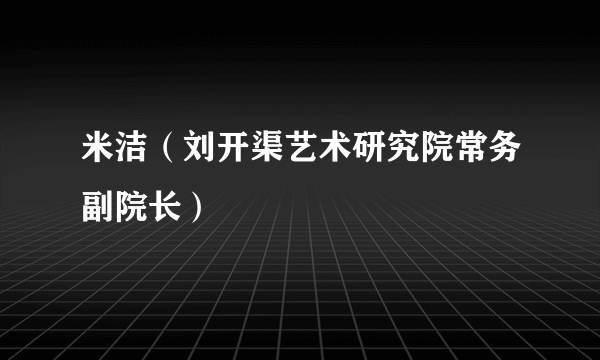 米洁（刘开渠艺术研究院常务副院长）